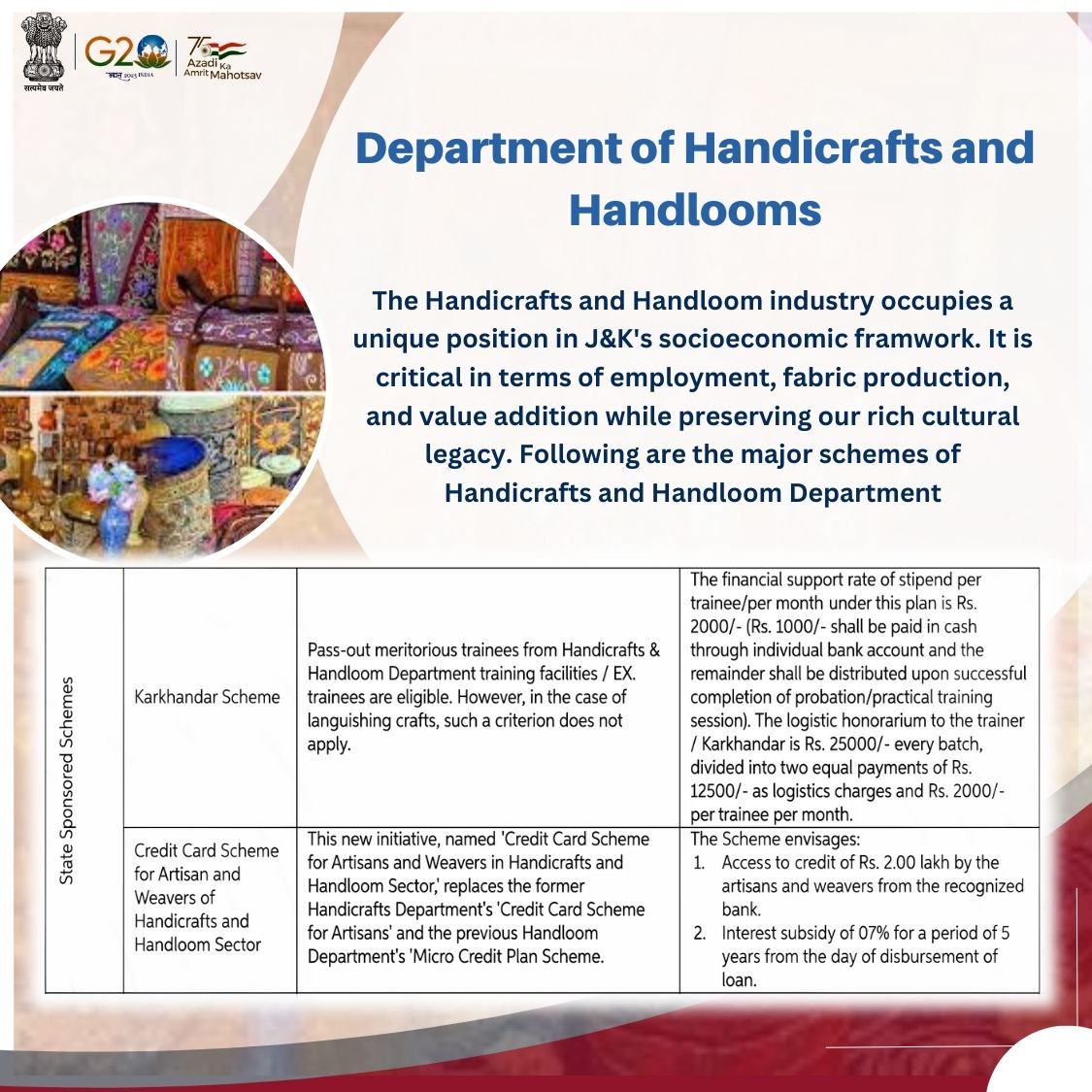 सत्यमेव जयते

G20 भारत 2023 INDIA

75 Azadi Ka Amrit Mahotsav

Department of Handicrafts and Handlooms

The Handicrafts and Handloom industry occupies a unique position in J&K's socioeconomic framwork. It is critical in terms of employment, fabric production, and value addition while preserving our rich cultural legacy. Following are the major schemes of Handicrafts and Handloom Department

| State Sponsored Schemes | Karkhandar Scheme | Pass-out meritorious trainees from Handicrafts & Handloom Department training facilities / EX. trainees are eligible. However, in the case of languishing crafts, such a criterion does not apply. | The financial support rate of stipend per trainee/per month under this plan is Rs. 2000/- (Rs. 1000/- shall be paid in cash through individual bank account and the remainder shall be distributed upon successful completion of probation/practical training session). The logistic honorarium to the trainer / Karkhandar is Rs. 25000/- every batch, divided into two equal payments of Rs. 12500/- as logistics charges and Rs. 2000/- per trainee per month. |
|---|---|---|---|
| | Credit Card Scheme for Artisan and Weavers of Handicrafts and Handloom Sector | This new initiative, named 'Credit Card Scheme for Artisans and Weavers in Handicrafts and Handloom Sector,' replaces the former Handicrafts Department's 'Credit Card Scheme for Artisans' and the previous Handloom Department's 'Micro Credit Plan Scheme. | The Scheme envisages: 1. Access to credit of Rs. 2.00 lakh by the artisans and weavers from the recognized bank. 2. Interest subsidy of 07% for a period of 5 years from the day of disbursement of loan. |